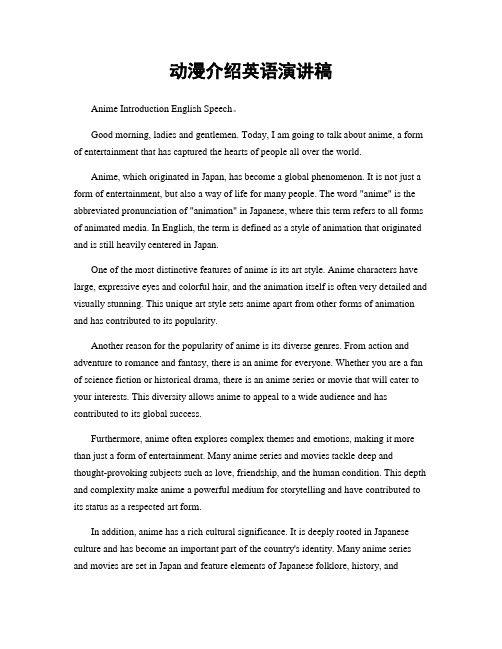 动漫介绍英语演讲稿

Anime Introduction English Speech。

Good morning, ladies and gentlemen. Today, I am going to talk about anime, a form of entertainment that has captured the hearts of people all over the world.

Anime, which originated in Japan, has become a global phenomenon. It is not just a form of entertainment, but also a way of life for many people. The word "anime" is the abbreviated pronunciation of "animation" in Japanese, where this term refers to all forms of animated media. In English, the term is defined as a style of animation that originated and is still heavily centered in Japan.

One of the most distinctive features of anime is its art style. Anime characters have large, expressive eyes and colorful hair, and the animation itself is often very detailed and visually stunning. This unique art style sets anime apart from other forms of animation and has contributed to its popularity.

Another reason for the popularity of anime is its diverse genres. From action and adventure to romance and fantasy, there is an anime for everyone. Whether you are a fan of science fiction or historical drama, there is an anime series or movie that will cater to your interests. This diversity allows anime to appeal to a wide audience and has contributed to its global success.

Furthermore, anime often explores complex themes and emotions, making it more than just a form of entertainment. Many anime series and movies tackle deep and thought-provoking subjects such as love, friendship, and the human condition. This depth and complexity make anime a powerful medium for storytelling and have contributed to its status as a respected art form.

In addition, anime has a rich cultural significance. It is deeply rooted in Japanese culture and has become an important part of the country's identity. Many anime series and movies are set in Japan and feature elements of Japanese folklore, history, and